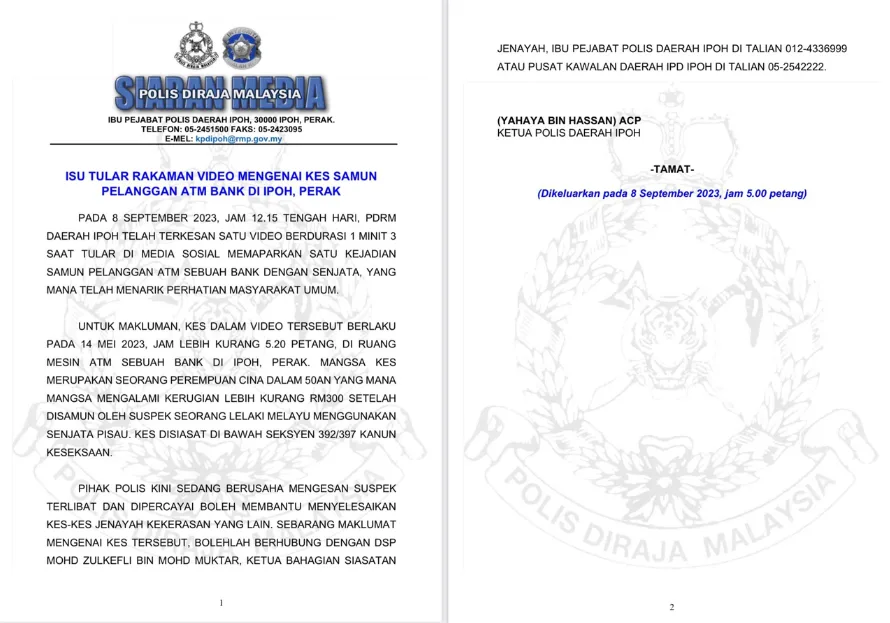 SIARAN MEDIA
POLIS DIRAJA MALAYSIA

IBU PEJABAT POLIS DAERAH IPOH, 30000 IPOH, PERAK.
TELEFON: 05-2451500 FAKS: 05-2423095
E-MEL: kpdipoh@rmp.gov.my

ISU TULAR RAKAMAN VIDEO MENGENAI KES SAMUN PELANGGAN ATM BANK DI IPOH, PERAK

PADA 8 SEPTEMBER 2023, JAM 12.15 TENGAH HARI, PDRM DAERAH IPOH TELAH TERKESAN SATU VIDEO BERDURASI 1 MINIT 3 SAAT TULAR DI MEDIA SOSIAL MEMAPARKAN SATU KEJADIAN SAMUN PELANGGAN ATM SEBUAH BANK DENGAN SENJATA, YANG MANA TELAH MENARIK PERHATIAN MASYARAKAT UMUM.

UNTUK MAKLUMAN, KES DALAM VIDEO TERSEBUT BERLAKU PADA 14 MEI 2023, JAM LEBIH KURANG 5.20 PETANG, DI RUANG MESIN ATM SEBUAH BANK DI IPOH, PERAK. MANGSA KES MERUPAKAN SEORANG PEREMPUAN CINA DALAM 50AN YANG MANA MANGSA MENGALAMI KERUGIAN LEBIH KURANG RM300 SETELAH DISAMUN OLEH SUSPEK SEORANG LELAKI MELAYU MENGGUNAKAN SENJATA PISAU. KES DISIASAT DI BAWAH SEKSYEN 392/397 KANUN KESEKSAAN.

PIHAK POLIS KINI SEDANG BERUSAHA MENGESAN SUSPEK TERLIBAT DAN DIPERCAYAI BOLEH MEMBANTU MENYELESAIKAN KES-KES JENAYAH KEKERASAN YANG LAIN. SEBARANG MAKLUMAT MENGENAI KES TERSEBUT, BOLEHLAH BERHUBUNG DENGAN DSP MOHD ZULKEFLI BIN MOHD MUKTAR, KETUA BAHAGIAN SIASATAN

1

JENAYAH, IBU PEJABAT POLIS DAERAH IPOH DI TALIAN 012-4336999 ATAU PUSAT KAWALAN DAERAH IPD IPOH DI TALIAN 05-2542222.

(YAHAYA BIN HASSAN) ACP
KETUA POLIS DAERAH IPOH

-TAMAT-

(Dikeluarkan pada 8 September 2023, jam 5.00 petang)

POLIS DIRAJA MALAYSIA

2